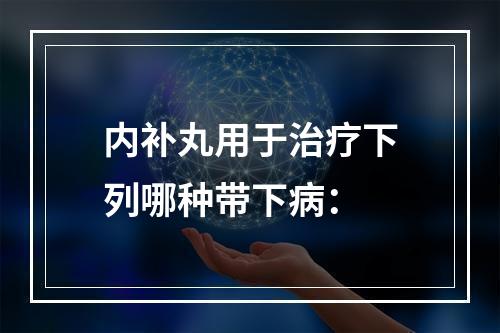 内补丸用于治疗下列哪种带下病：